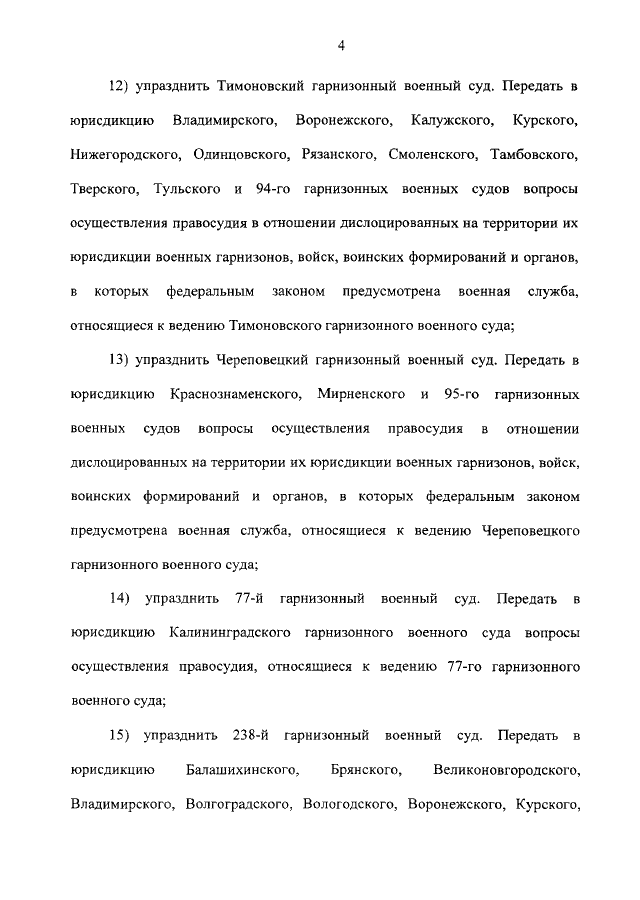 4

12) упразднить Тимоновский гарнизонный военный суд. Передать в юрисдикцию Владимирского, Воронежского, Калужского, Курского, Нижегородского, Одинцовского, Рязанского, Смоленского, Тамбовского, Тверского, Тульского и 94-го гарнизонных военных судов вопросы осуществления правосудия в отношении дислоцированных на территории их юрисдикции военных гарнизонов, войск, воинских формирований и органов, в которых федеральным законом предусмотрена военная служба, относящиеся к ведению Тимоновского гарнизонного военного суда;

13) упразднить Череповецкий гарнизонный военный суд. Передать в юрисдикцию Краснознаменского, Мирненского и 95-го гарнизонных военных судов вопросы осуществления правосудия в отношении дислоцированных на территории их юрисдикции военных гарнизонов, войск, воинских формирований и органов, в которых федеральным законом предусмотрена военная служба, относящиеся к ведению Череповецкого гарнизонного военного суда;

14) упразднить 77-й гарнизонный военный суд. Передать в юрисдикцию Калининградского гарнизонного военного суда вопросы осуществления правосудия, относящиеся к ведению 77-го гарнизонного военного суда;

15) упразднить 238-й гарнизонный военный суд. Передать в юрисдикцию Балашихинского, Брянского, Великоновгородского, Владимирского, Волгоградского, Вологодского, Воронежского, Курского,